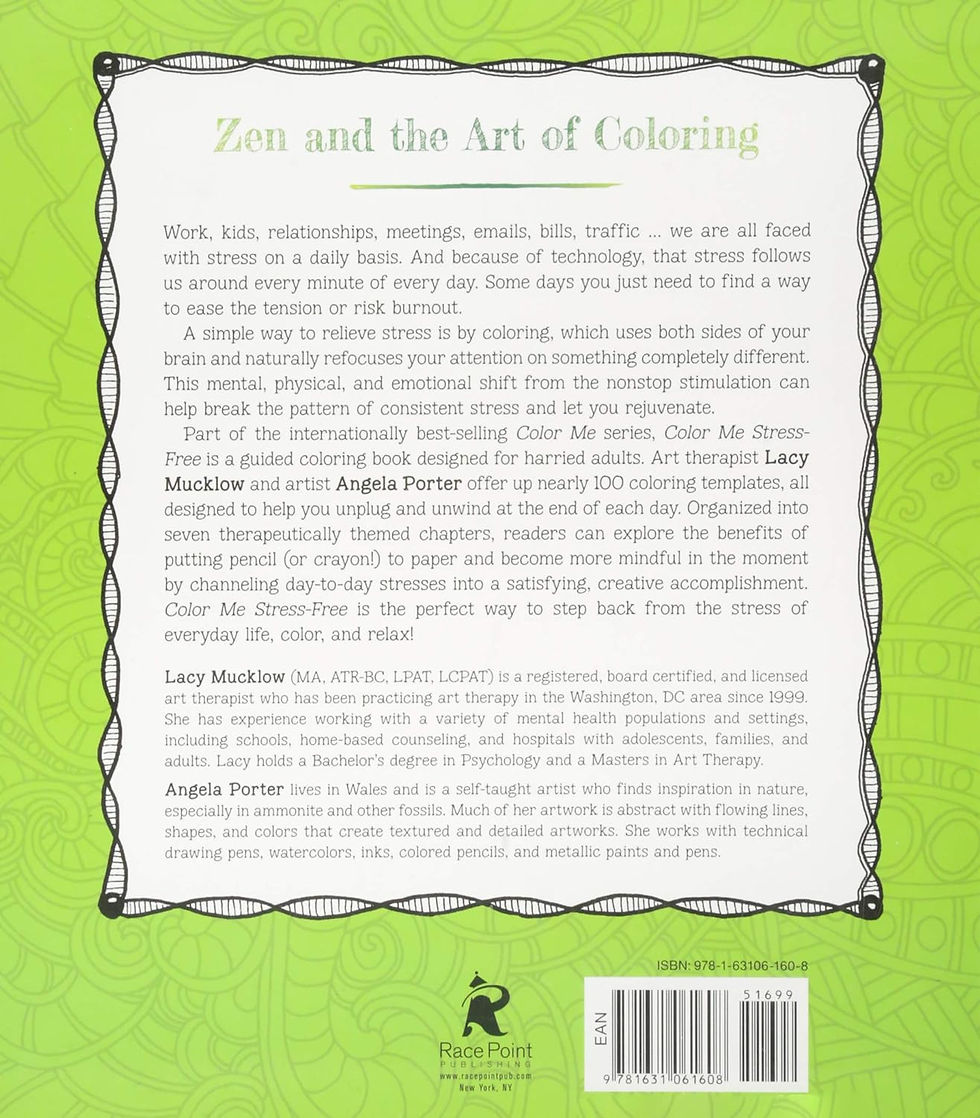 Zen and the Art of Coloring

Work, kids, relationships, meetings, emails, bills, traffic ... we are all faced with stress on a daily basis. And because of technology, that stress follows us around every minute of every day. Some days you just need to find a way to ease the tension or risk burnout.

A simple way to relieve stress is by coloring, which uses both sides of your brain and naturally refocuses your attention on something completely different. This mental, physical, and emotional shift from the nonstop stimulation can help break the pattern of consistent stress and let you rejuvenate.

Part of the internationally best-selling Color Me series, Color Me Stress-Free is a guided coloring book designed for harried adults. Art therapist Lacy Mucklow and artist Angela Porter offer up nearly 100 coloring templates, all designed to help you unplug and unwind at the end of each day. Organized into seven therapeutically themed chapters, readers can explore the benefits of putting pencil (or crayon!) to paper and become more mindful in the moment by channeling day-to-day stresses into a satisfying, creative accomplishment. Color Me Stress-Free is the perfect way to step back from the stress of everyday life, color, and relax!

Lacy Mucklow (MA, ATR-BC, LPAT, LCPAT) is a registered, board certified, and licensed art therapist who has been practicing art therapy in the Washington, DC area since 1999. She has experience working with a variety of mental health populations and settings, including schools, home-based counseling, and hospitals with adolescents, families, and adults. Lacy holds a Bachelor's degree in Psychology and a Masters in Art Therapy.

Angela Porter lives in Wales and is a self-taught artist who finds inspiration in nature, especially in ammonite and other fossils. Much of her artwork is abstract with flowing lines, shapes, and colors that create textured and detailed artworks. She works with technical drawing pens, watercolors, inks, colored pencils, and metallic paints and pens.

Race Point
PUBLISHING
www.racepointpub.com
New York, NY

ISBN: 978-1-63106-160-8

EAN

51699

9 781631 061608